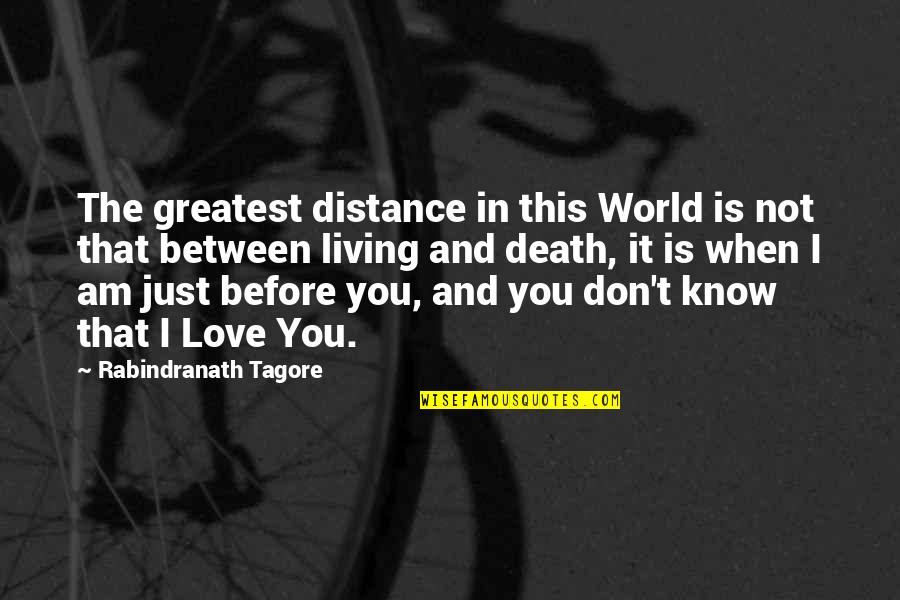 The greatest distance in this World is not that between living and death, it is when I am just before you, and you don't know that I Love You.

~ Rabindranath Tagore

WISEFAMOUSQUOTES.COM